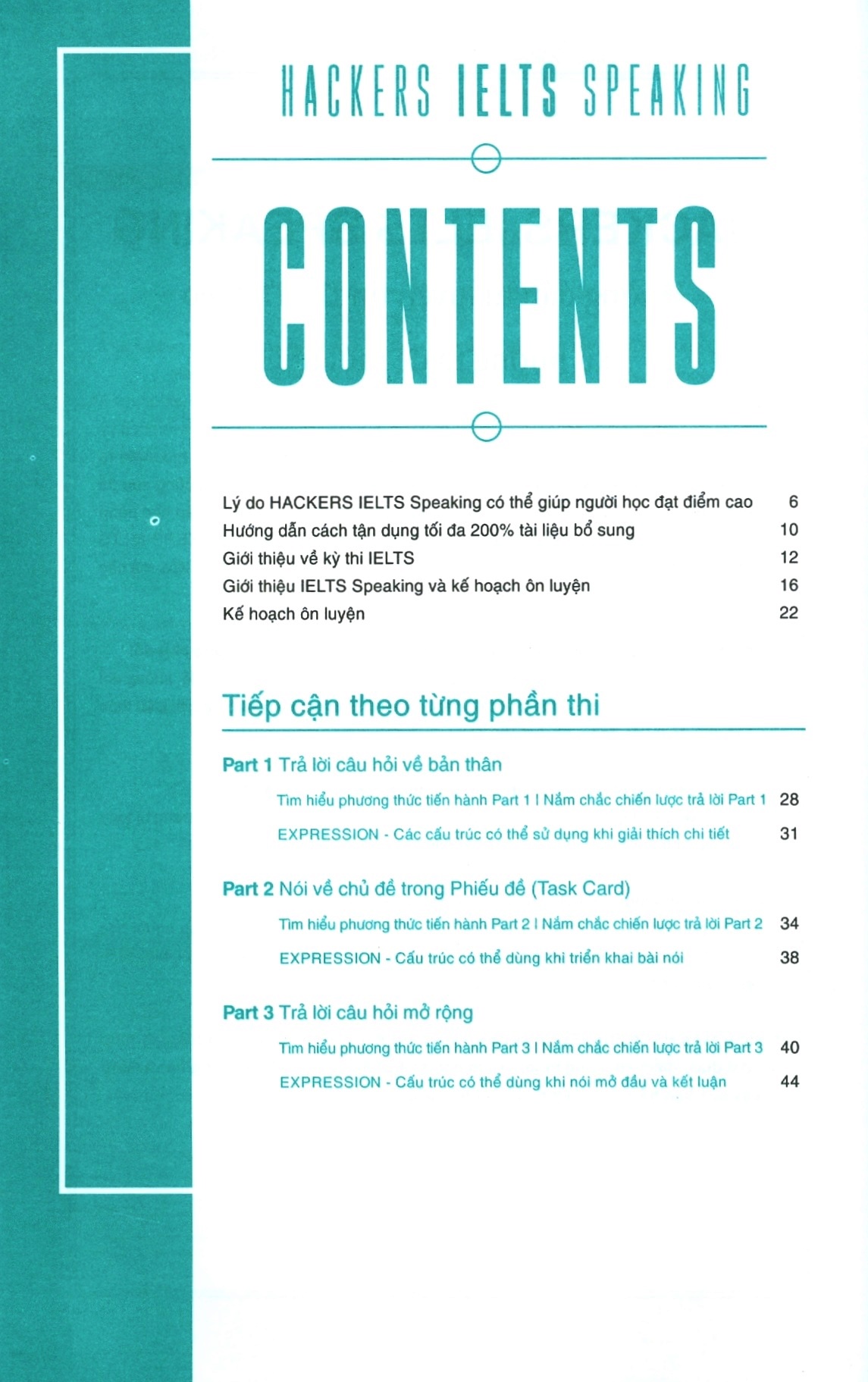 HACKERS IELTS SPEAKING

CONTENTS

Lý do HACKERS IELTS Speaking có thể giúp người học đạt điểm cao 6
Hướng dẫn cách tận dụng tối đa 200% tài liệu bổ sung 10
Giới thiệu về kỳ thi IELTS 12
Giới thiệu IELTS Speaking và kế hoạch ôn luyện 16
Kế hoạch ôn luyện 22

Tiếp cận theo từng phần thi

Part 1 Trả lời câu hỏi về bản thân

Tìm hiểu phương thức tiến hành Part 1 I Nắm chắc chiến lược trả lời Part 1 28
EXPRESSION - Các cấu trúc có thể sử dụng khi giải thích chi tiết 31

Part 2 Nói về chủ đề trong Phiếu đề (Task Card)

Tìm hiểu phương thức tiến hành Part 2 I Nắm chắc chiến lược trả lời Part 2 34
EXPRESSION - Cấu trúc có thể dùng khi triển khai bài nói 38

Part 3 Trả lời câu hỏi mở rộng

Tìm hiểu phương thức tiến hành Part 3 I Nắm chắc chiến lược trả lời Part 3 40
EXPRESSION - Cấu trúc có thể dùng khi nói mở đầu và kết luận 44